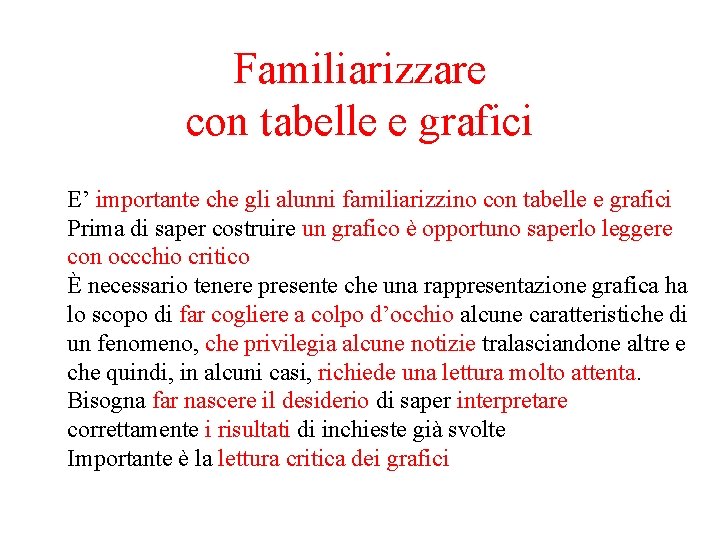 Familiarizzare
con tabelle e grafici

E’ importante che gli alunni familiarizzino con tabelle e grafici
Prima di saper costruire un grafico è opportuno saperlo leggere con occchio critico
È necessario tenere presente che una rappresentazione grafica ha lo scopo di far cogliere a colpo d’occhio alcune caratteristiche di un fenomeno, che privilegia alcune notizie tralasciandone altre e che quindi, in alcuni casi, richiede una lettura molto attenta.
Bisogna far nascere il desiderio di saper interpretare correttamente i risultati di inchieste già svolte
Importante è la lettura critica dei grafici